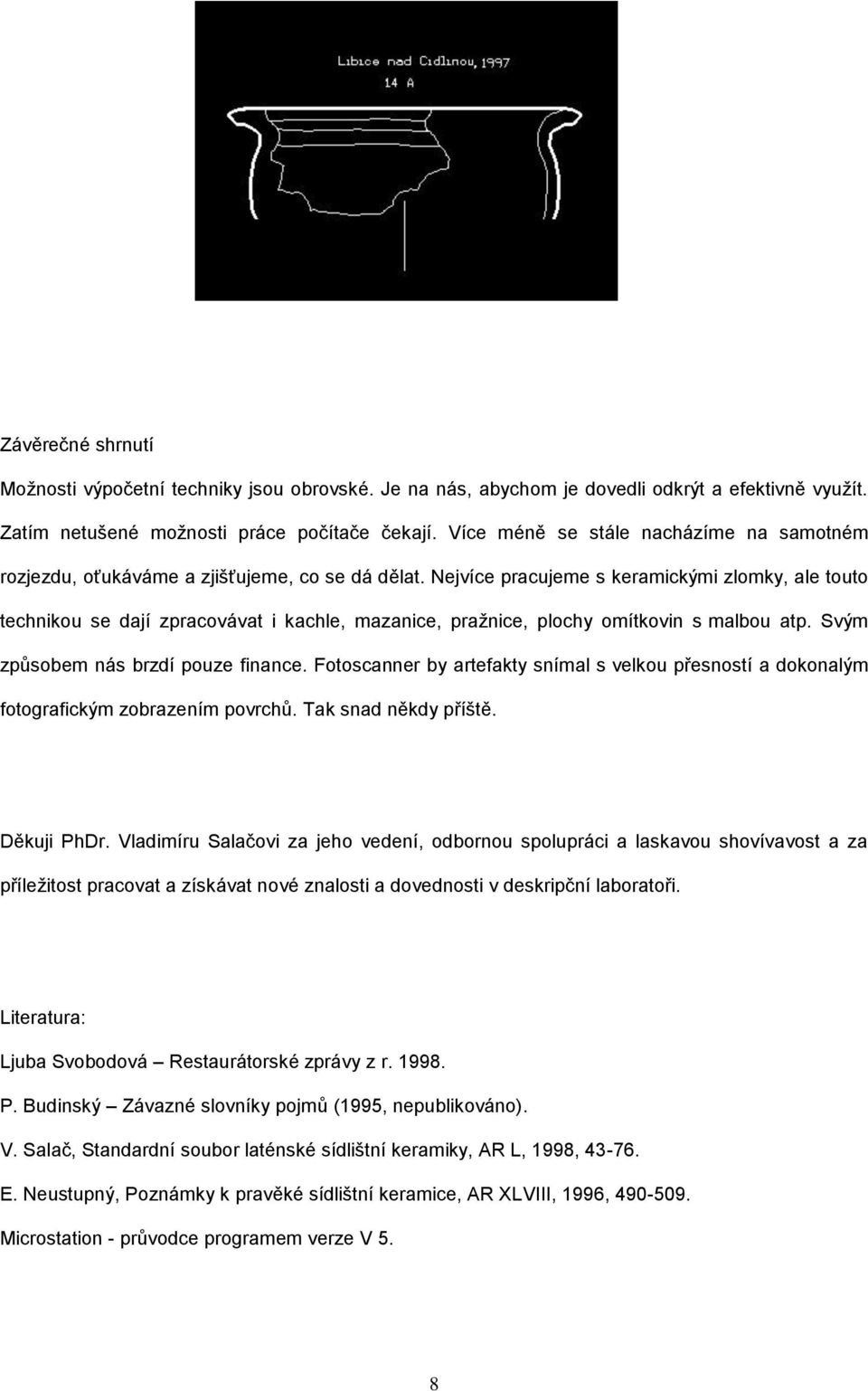 Libice nad Cidlinou, 1997
14 A

Závěrečné shrnutí

Možnosti výpočetní techniky jsou obrovské. Je na nás, abychom je dovedli odkrýt a efektivně využít. Zatím netušené možnosti práce počítače čekají. Více méně se stále nacházíme na samotném rozjezdu, oťukáváme a zjišťujeme, co se dá dělat. Nejvíce pracujeme s keramickými zlomky, ale touto technikou se dají zpracovávat i kachle, mazanice, pražnice, plochy omítkovin s malbou atp. Svým způsobem nás brzdí pouze finance. Fotoscanner by artefakty snímal s velkou přesností a dokonalým fotografickým zobrazením povrchů. Tak snad někdy příště.

Děkuji PhDr. Vladimíru Salačovi za jeho vedení, odbornou spolupráci a laskavou shovívavost a za příležitost pracovat a získávat nové znalosti a dovednosti v deskripční laboratoři.

Literatura:

Ljuba Svobodová – Restaurátorské zprávy z r. 1998.

P. Budinský – Závazné slovníky pojmů (1995, nepublikováno).

V. Salač, Standardní soubor laténské sídlištní keramiky, AR L, 1998, 43-76.

E. Neustupný, Poznámky k pravěké sídlištní keramice, AR XLVIII, 1996, 490-509.

Microstation - průvodce programem verze V 5.

8